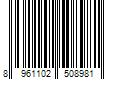 8 961102 508981